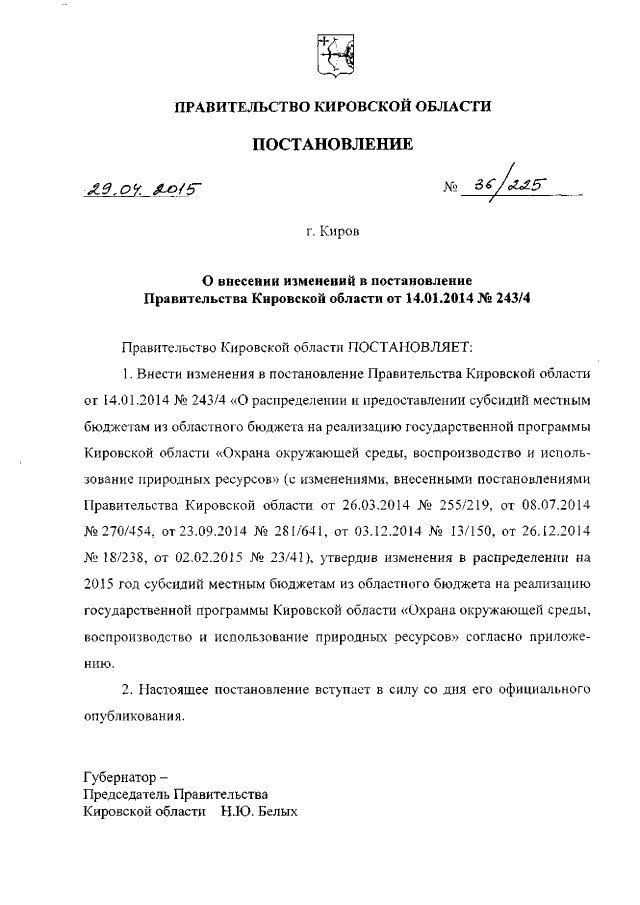 ПРАВИТЕЛЬСТВО КИРОВСКОЙ ОБЛАСТИ

ПОСТАНОВЛЕНИЕ

29.04.2015 № 36/225

г. Киров

О внесении изменений в постановление Правительства Кировской области от 14.01.2014 № 243/4

Правительство Кировской области ПОСТАНОВЛЯЕТ:

1. Внести изменения в постановление Правительства Кировской области от 14.01.2014 № 243/4 «О распределении и предоставлении субсидий местным бюджетам из областного бюджета на реализацию государственной программы Кировской области «Охрана окружающей среды, воспроизводство и использование природных ресурсов» (с изменениями, внесенными постановлениями Правительства Кировской области от 26.03.2014 № 255/219, от 08.07.2014 № 270/454, от 23.09.2014 № 281/641, от 03.12.2014 № 13/150, от 26.12.2014 № 18/238, от 02.02.2015 № 23/41), утвердив изменения в распределении на 2015 год субсидий местным бюджетам из областного бюджета на реализацию государственной программы Кировской области «Охрана окружающей среды, воспроизводство и использование природных ресурсов» согласно приложению.

2. Настоящее постановление вступает в силу со дня его официального опубликования.

Губернатор –
Председатель Правительства
Кировской области Н.Ю. Белых